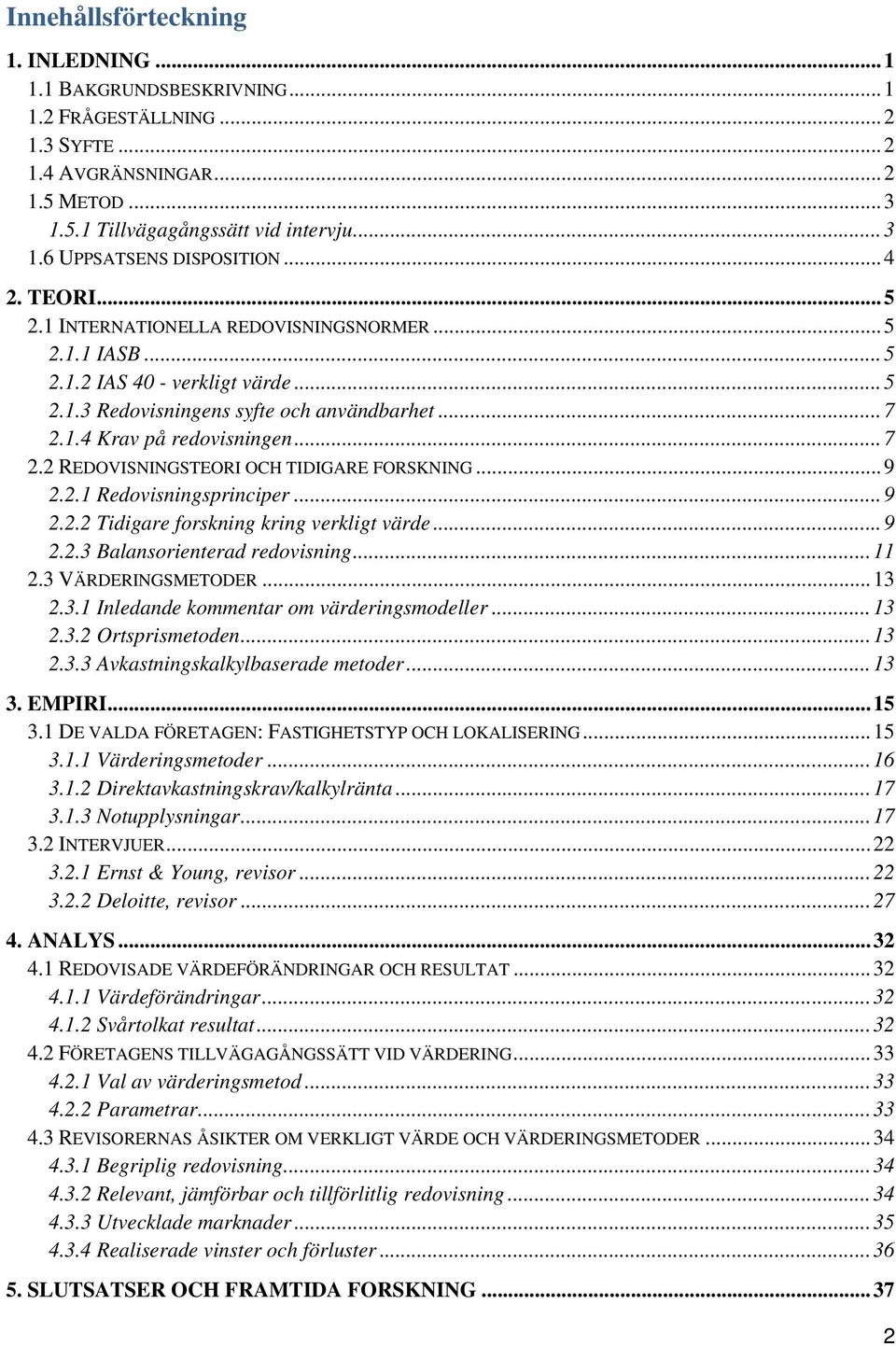 Innehållsförteckning

1. INLEDNING ... 1
1.1 BAKGRUNDSBESKRIVNING ... 1
1.2 FRÅGESTÄLLNING ... 2
1.3 SYFTE ... 2
1.4 AVGRÄNSNINGAR ... 2
1.5 METOD ... 3
1.5.1 Tillvägagångssätt vid intervju ... 3
1.6 UPPSATSENS DISPOSITION ... 4

2. TEORI ... 5
2.1 INTERNATIONELLA REDOVISNINGSNORMER ... 5
2.1.1 IASB ... 5
2.1.2 IAS 40 - verkligt värde ... 5
2.1.3 Redovisningens syfte och användbarhet ... 7
2.1.4 Krav på redovisningen ... 7
2.2 REDOVISNINGSTEORI OCH TIDIGARE FORSKNING ... 9
2.2.1 Redovisningsprinciper ... 9
2.2.2 Tidigare forskning kring verkligt värde ... 9
2.2.3 Balansorienterad redovisning ... 11
2.3 VÄRDERINGSMETODER ... 13
2.3.1 Inledande kommentar om värderingsmodeller ... 13
2.3.2 Ortsprismetoden ... 13
2.3.3 Avkastningskalkylbaserade metoder ... 13

3. EMPIRI ... 15
3.1 DE VALDA FÖRETAGEN: FASTIGHETSTYP OCH LOKALISERING ... 15
3.1.1 Värderingsmetoder ... 16
3.1.2 Direktavkastningskrav/kalkylränta ... 17
3.1.3 Notupplysningar ... 17
3.2 INTERVJUER ... 22
3.2.1 Ernst & Young, revisor ... 22
3.2.2 Deloitte, revisor ... 27

4. ANALYS ... 32
4.1 REDOVISADE VÄRDEFÖRÄNDRINGAR OCH RESULTAT ... 32
4.1.1 Värdeförändringar ... 32
4.1.2 Svårtolkat resultat ... 32
4.2 FÖRETAGENS TILLVÄGAGÅNGSSÄTT VID VÄRDERING ... 33
4.2.1 Val av värderingsmetod ... 33
4.2.2 Parametrar ... 33
4.3 REVISORERNAS ÅSIKTER OM VERKLIGT VÄRDE OCH VÄRDERINGSMETODER ... 34
4.3.1 Begriplig redovisning ... 34
4.3.2 Relevant, jämförbar och tillförlitlig redovisning ... 34
4.3.3 Utvecklade marknader ... 35
4.3.4 Realiserade vinster och förluster ... 36

5. SLUTSATSER OCH FRAMTIDA FORSKNING ... 37

2